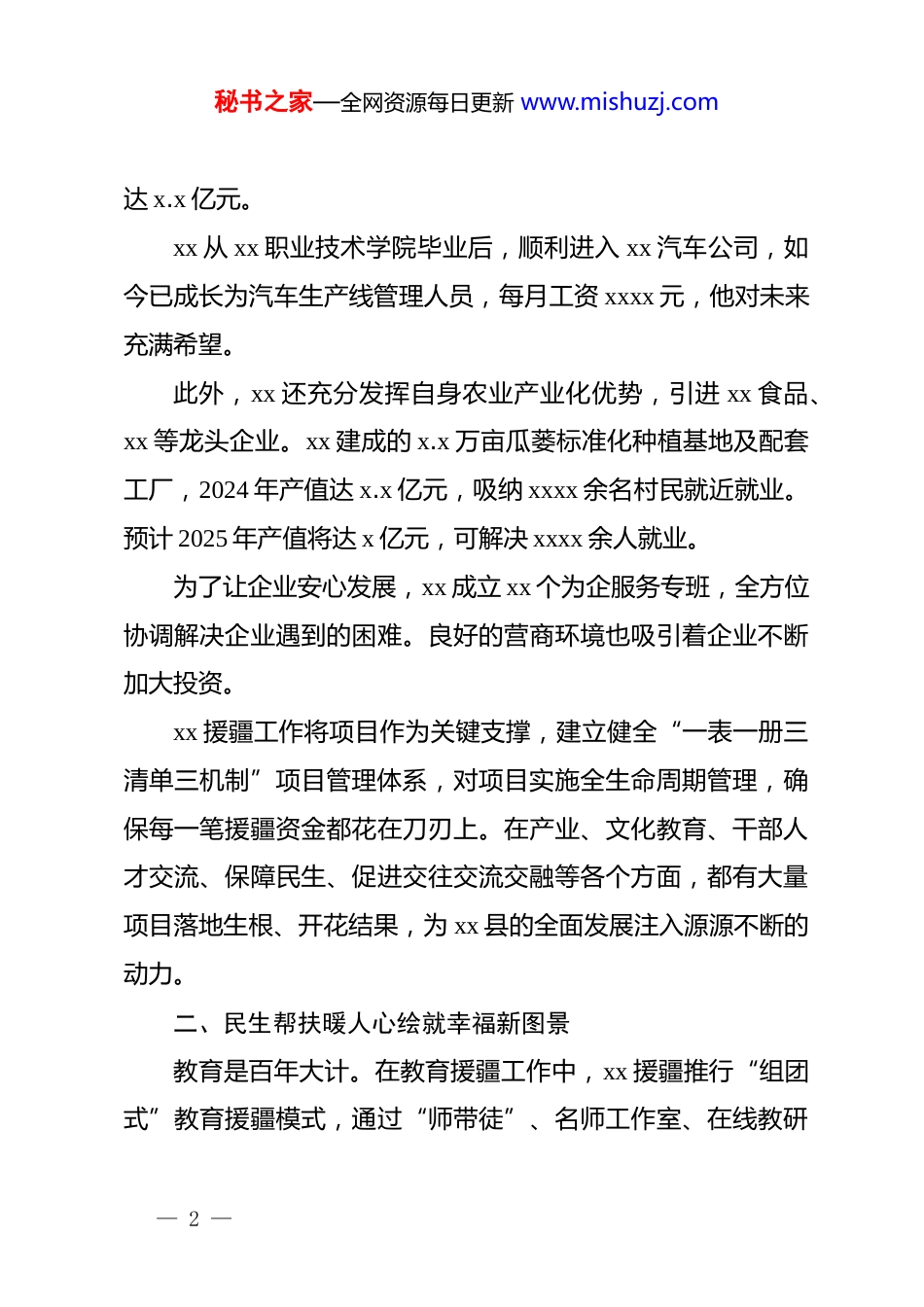 秘书之家—全网资源每日更新 www.mishuzj.com

达 x.x 亿元。

xx 从 xx 职业技术学院毕业后，顺利进入 xx 汽车公司，如今已成长为汽车生产线管理人员，每月工资 xxxx 元，他对未来充满希望。

此外，xx 还充分发挥自身农业产业化优势，引进 xx 食品、xx 等龙头企业。xx 建成的 x.x 万亩瓜蒌标准化种植基地及配套工厂，2024 年产值达 x.x 亿元，吸纳 xxxx 余名村民就近就业。预计 2025 年产值将达 x 亿元，可解决 xxxx 余人就业。

为了让企业安心发展，xx 成立 xx 个为企服务专班，全方位协调解决企业遇到的困难。良好的营商环境也吸引着企业不断加大投资。

xx 援疆工作将项目作为关键支撑，建立健全“一表一册三清单三机制”项目管理体系，对项目实施全生命周期管理，确保每一笔援疆资金都花在刀刃上。在产业、文化教育、干部人才交流、保障民生、促进交往交流交融等各个方面，都有大量项目落地生根、开花结果，为 xx 县的全面发展注入源源不断的动力。

二、民生帮扶暖人心绘就幸福新图景

教育是百年大计。在教育援疆工作中，xx 援疆推行“组团式”教育援疆模式，通过“师带徒”、名师工作室、在线教研

— 2 —